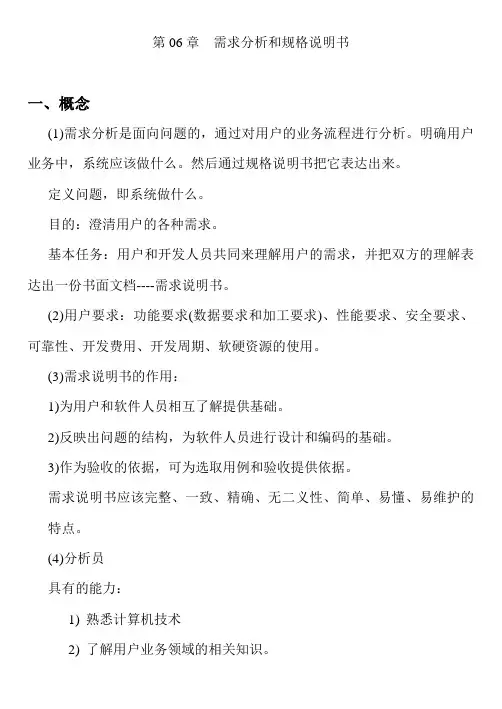 第 06 章　需求分析和规格说明书

一、概念

(1)需求分析是面向问题的，通过对用户的业务流程进行分析。明确用户业务中，系统应该做什么。然后通过规格说明书把它表达出来。

定义问题，即系统做什么。

目的：澄清用户的各种需求。

基本任务：用户和开发人员共同来理解用户的需求，并把双方的理解表达出一份书面文档----需求说明书。

(2)用户要求：功能要求(数据要求和加工要求)、性能要求、安全要求、可靠性、开发费用、开发周期、软硬资源的使用。

(3)需求说明书的作用：

1)为用户和软件人员相互了解提供基础。

2)反映出问题的结构，为软件人员进行设计和编码的基础。

3)作为验收的依据，可为选取用例和验收提供依据。

需求说明书应该完整、一致、精确、无二义性、简单、易懂、易维护的特点。

(4)分析员

具有的能力：

1) 熟悉计算机技术

2) 了解用户业务领域的相关知识。